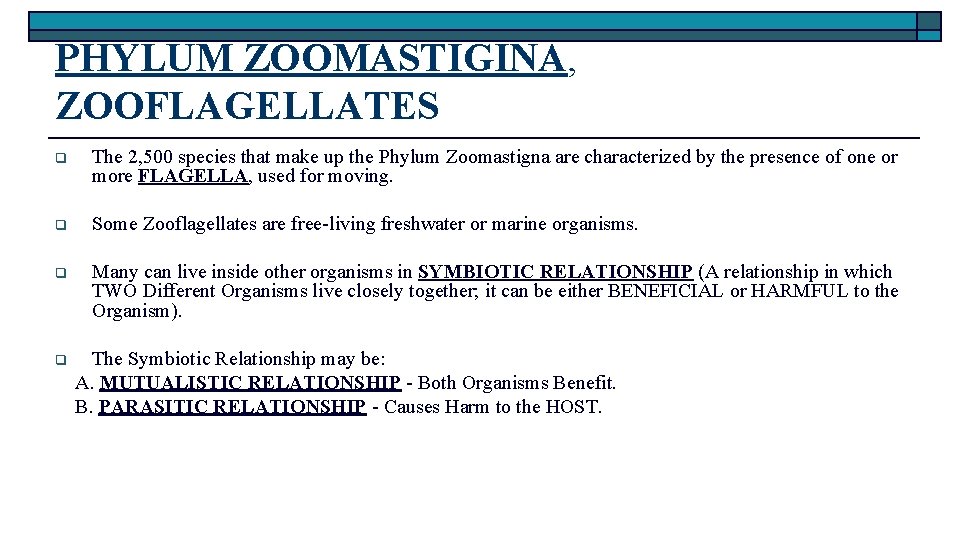 PHYLUM ZOOMASTIGINA, ZOOFLAGELLATES

The 2,500 species that make up the Phylum Zoomastigna are characterized by the presence of one or more FLAGELLA, used for moving.

Some Zooflagellates are free-living freshwater or marine organisms.

Many can live inside other organisms in SYMBIOTIC RELATIONSHIP (A relationship in which TWO Different Organisms live closely together; it can be either BENEFICIAL or HARMFUL to the Organism).

The Symbiotic Relationship may be:
A. MUTUALISTIC RELATIONSHIP - Both Organisms Benefit.
B. PARASITIC RELATIONSHIP - Causes Harm to the HOST.